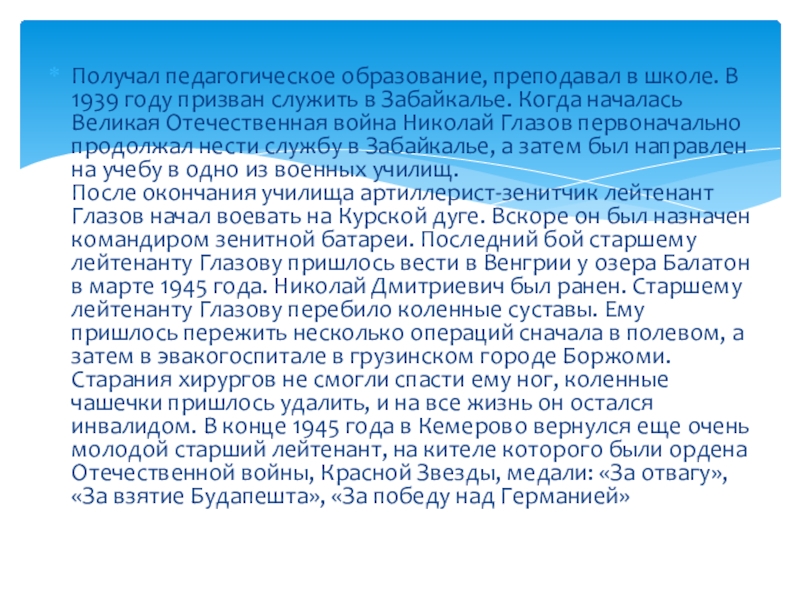 Получал педагогическое образование, преподавал в школе. В 1939 году призван служить в Забайкалье. Когда началась Великая Отечественная война Николай Глазов первоначально продолжал нести службу в Забайкалье, а затем был направлен на учебу в одно из военных училищ.
После окончания училища артиллерист-зенитчик лейтенант Глазов начал воевать на Курской дуге. Вскоре он был назначен командиром зенитной батареи. Последний бой старшему лейтенанту Глазову пришлось вести в Венгрии у озера Балатон в марте 1945 года. Николай Дмитриевич был ранен. Старшему лейтенанту Глазову перебило коленные суставы. Ему пришлось пережить несколько операций сначала в полевом, а затем в эвакогоспитале в грузинском городе Боржоми. Старания хирургов не смогли спасти ему ног, коленные чашечки пришлось удалить, и на все жизнь он остался инвалидом. В конце 1945 года в Кемерово вернулся еще очень молодой старший лейтенант, на кителе которого были ордена Отечественной войны, Красной Звезды, медали: «За отвагу», «За взятие Будапешта», «За победу над Германией»